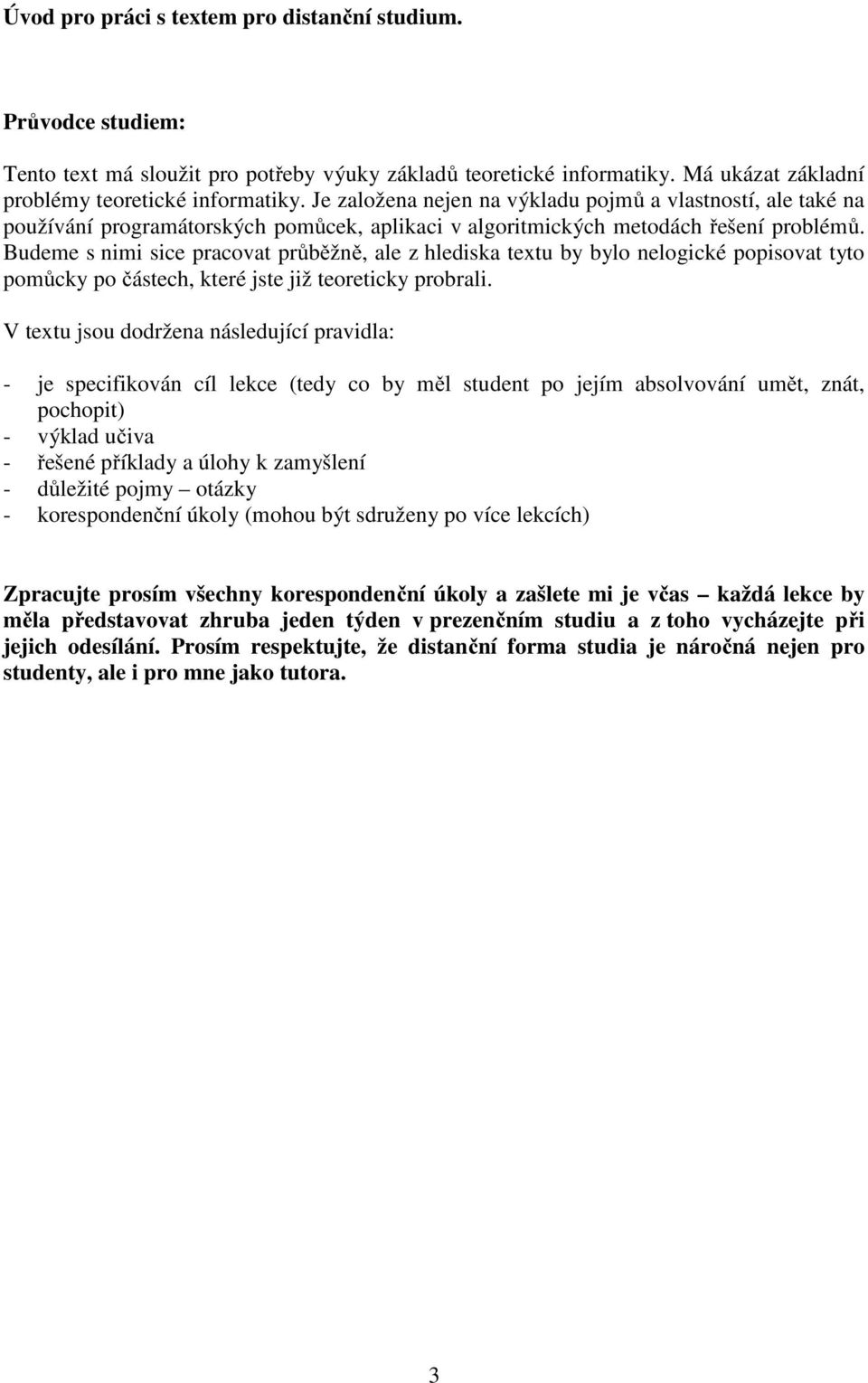 Úvod pro práci s textem pro distanční studium.

Průvodce studiem:

Tento text má sloužit pro potřeby výuky základů teoretické informatiky. Má ukázat základní problémy teoretické informatiky. Je založena nejen na výkladu pojmů a vlastností, ale také na používání programátorských pomůcek, aplikaci v algoritmických metodách řešení problémů. Budeme s nimi sice pracovat průběžně, ale z hlediska textu by bylo nelogické popisovat tyto pomůcky po částech, které jste již teoreticky probrali.

V textu jsou dodržena následující pravidla:

- je specifikován cíl lekce (tedy co by měl student po jejím absolvování umět, znát, pochopit)
- výklad učiva
- řešené příklady a úlohy k zamyšlení
- důležité pojmy – otázky
- korespondenční úkoly (mohou být sdruženy po více lekcích)

Zpracujte prosím všechny korespondenční úkoly a zašlete mi je včas – každá lekce by měla představovat zhruba jeden týden v prezenčním studiu a z toho vycházejte při jejich odesílání. Prosím respektujte, že distanční forma studia je náročná nejen pro studenty, ale i pro mne jako tutora.

3